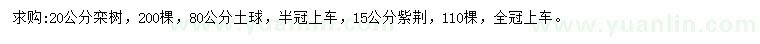 求购:20公分栾树，200棵，80公分土球，半冠上车，15公分紫荆，110棵，全冠上车。

www.yuanlin.com

www.yuanlin.com